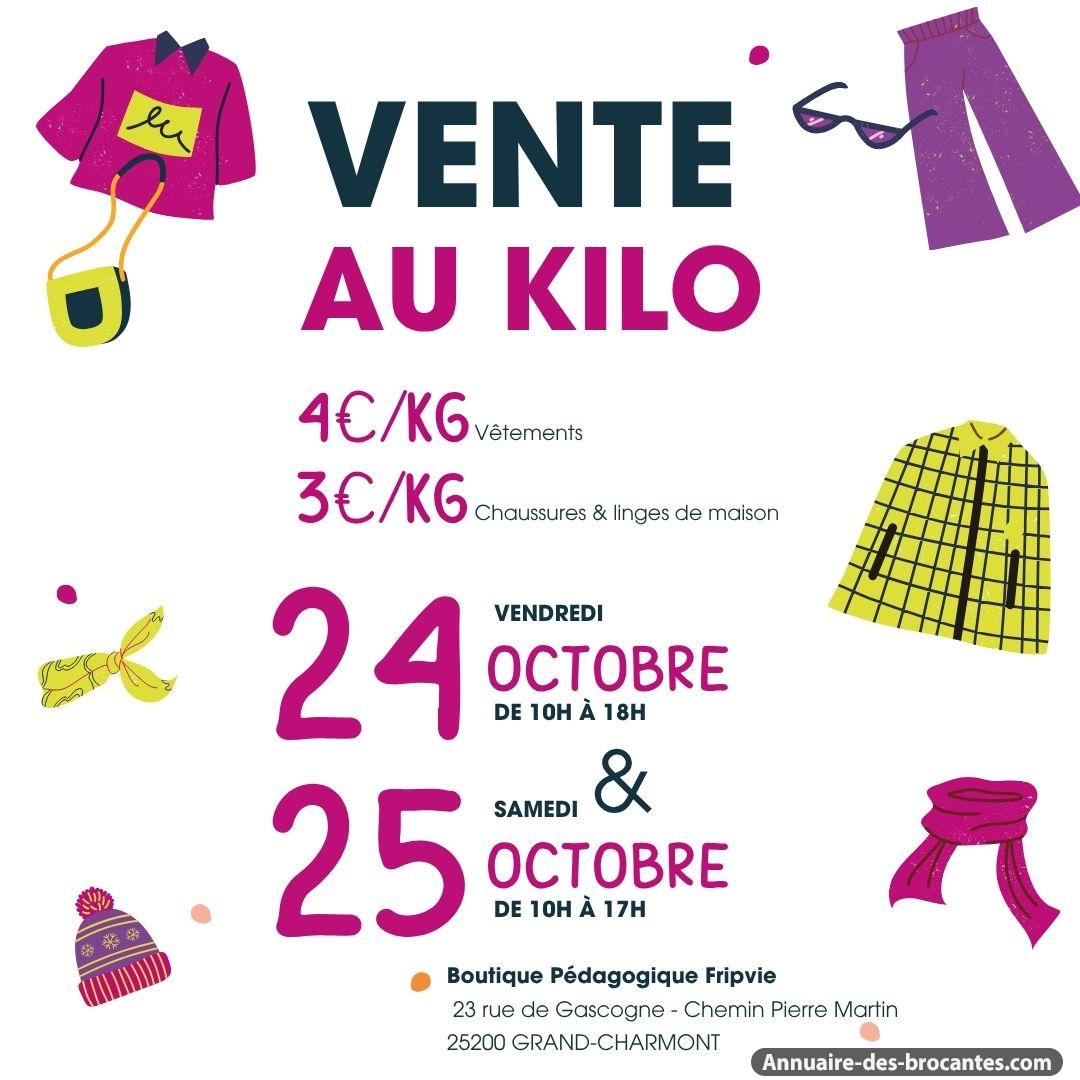 VENTE
AU KILO

4€/KG Vêtements
3€/KG Chaussures & linges de maison

24 VENDREDI
OCTOBRE
DE 10H À 18H

&

25 SAMEDI
OCTOBRE
DE 10H À 17H

Boutique Pédagogique Fripvie
23 rue de Gascogne - Chemin Pierre Martin
25200 GRAND-CHARMONT

Annuaire-des-brocantes.com